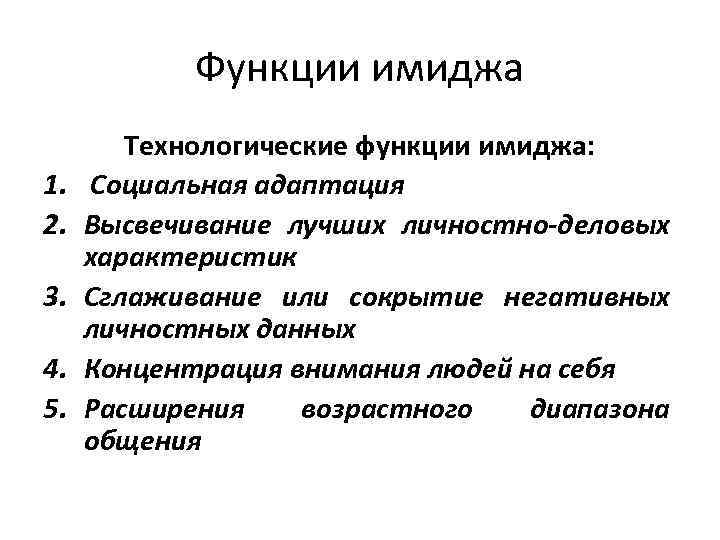 Функции имиджа

Технологические функции имиджа:

1. Социальная адаптация
2. Высвечивание лучших личностно-деловых характеристик
3. Сглаживание или сокрытие негативных личностных данных
4. Концентрация внимания людей на себя
5. Расширения возрастного диапазона общения